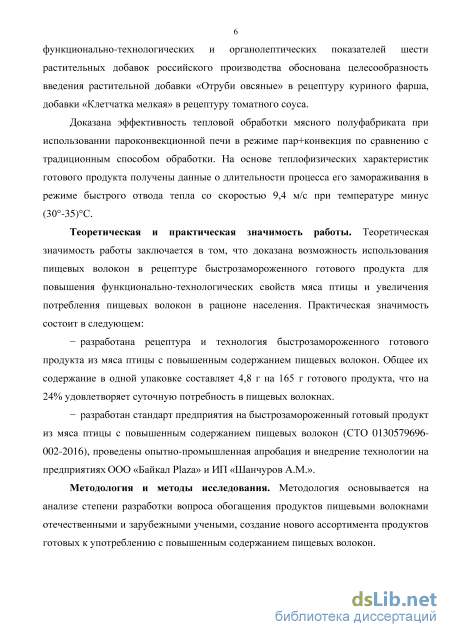 6

функционально-технологических и органолептических показателей шести растительных добавок российского производства обоснована целесообразность введения растительной добавки «Отруби овсяные» в рецептуру куриного фарша, добавки «Клетчатка мелкая» в рецептуру томатного соуса.

Доказана эффективность тепловой обработки мясного полуфабриката при использовании пароконвекционной печи в режиме пар+конвекция по сравнению с традиционным способом обработки. На основе теплофизических характеристик готового продукта получены данные о длительности процесса его замораживания в режиме быстрого отвода тепла со скоростью 9,4 м/с при температуре минус (30°-35)°С.

**Теоретическая и практическая значимость работы.** Теоретическая значимость работы заключается в том, что доказана возможность использования пищевых волокон в рецептуре быстрозамороженного готового продукта для повышения функционально-технологических свойств мяса птицы и увеличения потребления пищевых волокон в рационе населения. Практическая значимость состоит в следующем:

− разработана рецептура и технология быстрозамороженного готового продукта из мяса птицы с повышенным содержанием пищевых волокон. Общее их содержание в одной упаковке составляет 4,8 г на 165 г готового продукта, что на 24% удовлетворяет суточную потребность в пищевых волокнах.

− разработан стандарт предприятия на быстрозамороженный готовый продукт из мяса птицы с повышенным содержанием пищевых волокон (СТО 0130579696-002-2016), проведены опытно-промышленная апробация и внедрение технологии на предприятиях ООО «Байкал Plaza» и ИП «Шанчуров А.М.».

**Методология и методы исследования.** Методология основывается на анализе степени разработки вопроса обогащения продуктов пищевыми волокнами отечественными и зарубежными учеными, создание нового ассортимента продуктов готовых к употреблению с повышенным содержанием пищевых волокон.

dsLib.net
библиотека диссертаций